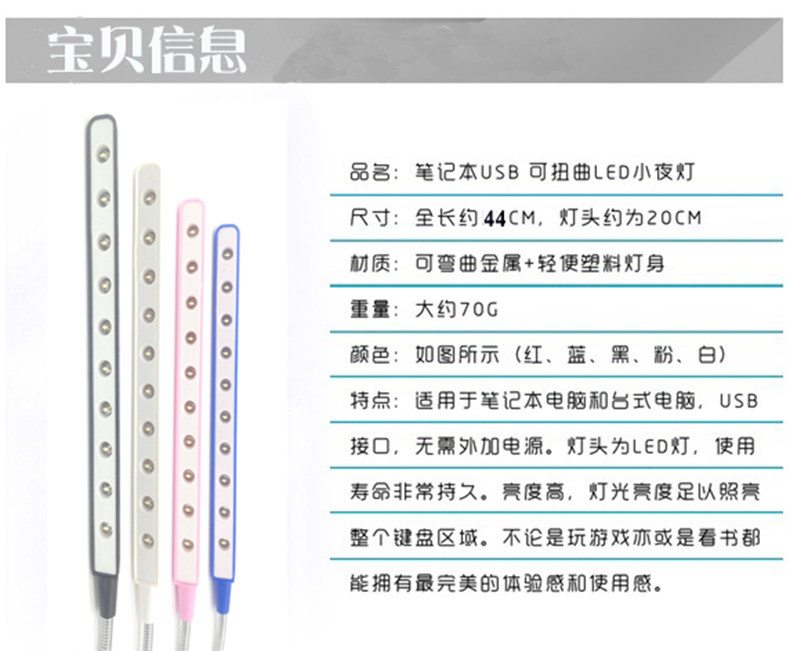 宝贝信息

品名：笔记本USB 可扭曲LED小夜灯

尺寸：全长约44CM，灯头约为20CM

材质：可弯曲金属+轻便塑料灯身

重量：大约70G

颜色：如图所示（红、蓝、黑、粉、白）

特点：适用于笔记本电脑和台式电脑，USB接口，无需外加电源。灯头为LED灯，使用寿命非常持久。亮度高，灯光亮度足以照亮整个键盘区域。不论是玩游戏亦或是看书都能拥有最完美的体验感和使用感。